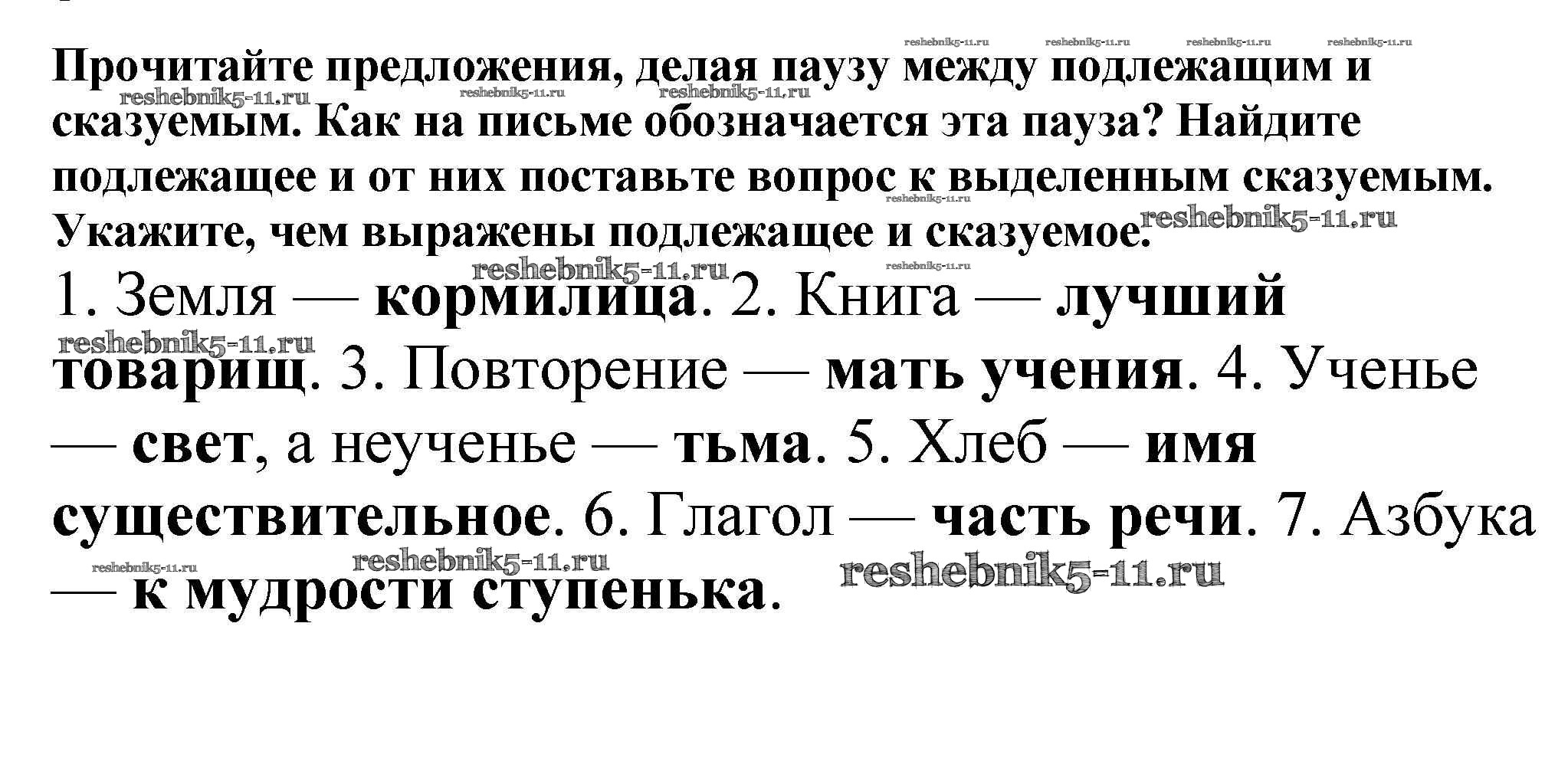 Прочитайте предложения, делая паузу между подлежащим и сказуемым. Как на письме обозначается эта пауза? Найдите подлежащее и от них поставьте вопрос к выделенным сказуемым. Укажите, чем выражены подлежащее и сказуемое.

1. Земля — кормилица. 2. Книга — лучший товарищ. 3. Повторение — мать учения. 4. Ученье — свет, а неученье — тьма. 5. Хлеб — имя существительное. 6. Глагол — часть речи. 7. Азбука — к мудрости ступенька.

reshebnik5-11.ru